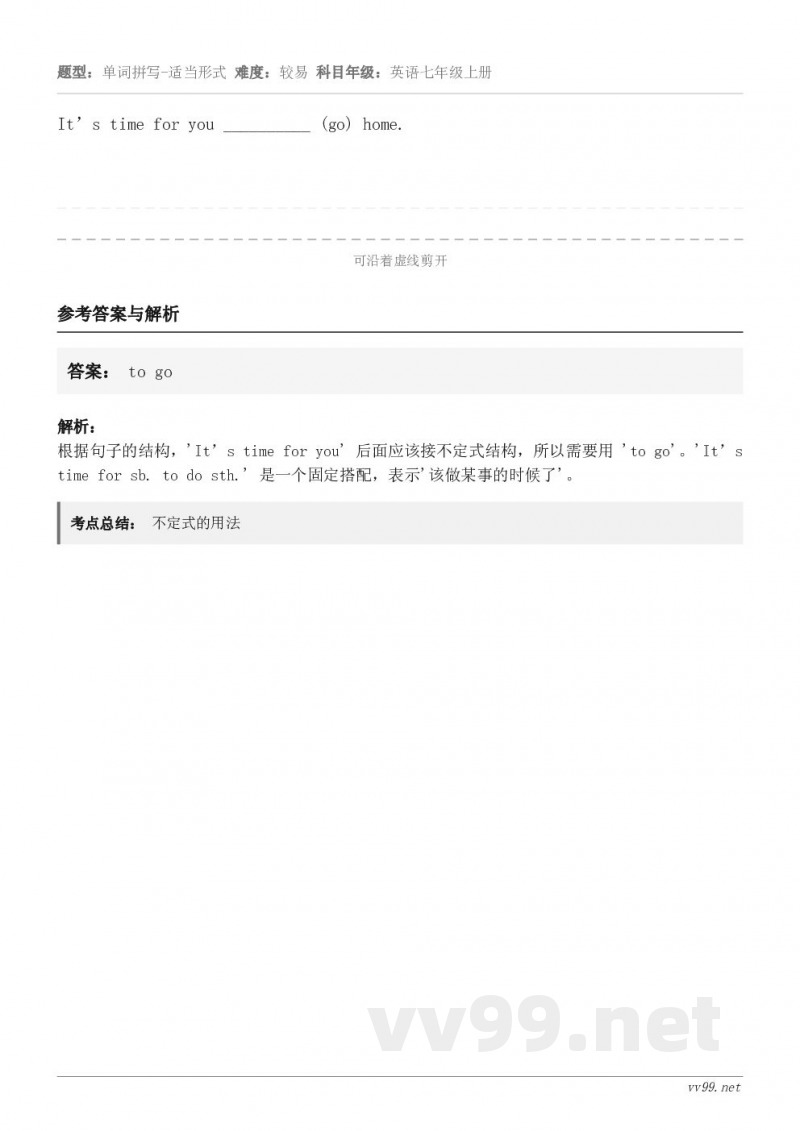 题型：单词拼写-适当形式 难度：较易 科目年级：英语七年级上册

It's time for you ____ (go) home.

可沿着虚线剪开

参考答案与解析

答案： to go

解析：
根据句子的结构，'It's time for you'后面应该接不定式结构，所以需要用'to go'。'It's time for sb. to do sth.'是一个固定搭配，表示'该做某事的时候了'。

考点总结： 不定式的用法

vv99.net

vv99.net